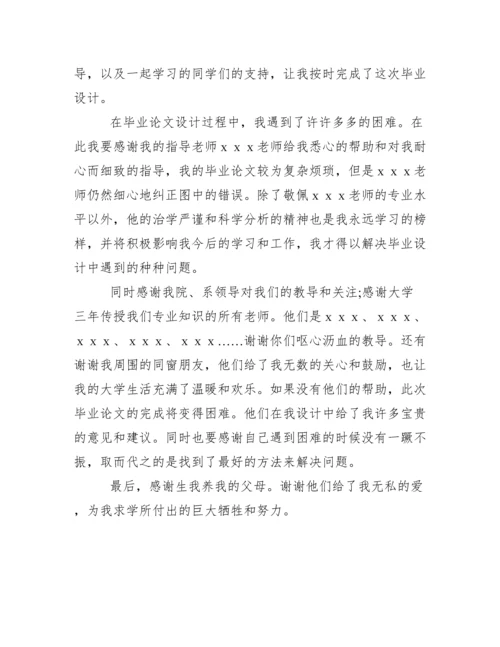 导，以及一起学习的同学们的支持，让我按时完成了这次毕业设计。

在毕业论文设计过程中，我遇到了许许多多的困难。在此我要感谢我的指导老师ｘｘｘ老师给我悉心的帮助和对我耐心而细致的指导，我的毕业论文较为复杂烦琐，但是ｘｘｘ老师仍然细心地纠正图中的错误。除了敬佩ｘｘｘ老师的专业水平以外，他的治学严谨和科学分析的精神也是我永远学习的榜样，并将积极影响我今后的学习和工作，我才得以解决毕业设计中遇到的种种问题。

同时感谢我院、系领导对我们的教导和关注;感谢大学三年传授我们专业知识的所有老师。他们是ｘｘｘ、ｘｘｘ、ｘｘｘ、ｘｘｘ、ｘｘｘ……谢谢你们呕心沥血的教导。还有谢谢我周围的同窗朋友，他们给了我无数的关心和鼓励，也让我的大学生活充满了温暖和欢乐。如果没有他们的帮助，此次毕业论文的完成将变得困难。他们在我设计中给了我许多宝贵的意见和建议。同时也要感谢自己遇到困难的时候没有一蹶不振，取而代之的是找到了最好的方法来解决问题。

最后，感谢生我养我的父母。谢谢他们给了我无私的爱，为我求学所付出的巨大牺牲和努力。